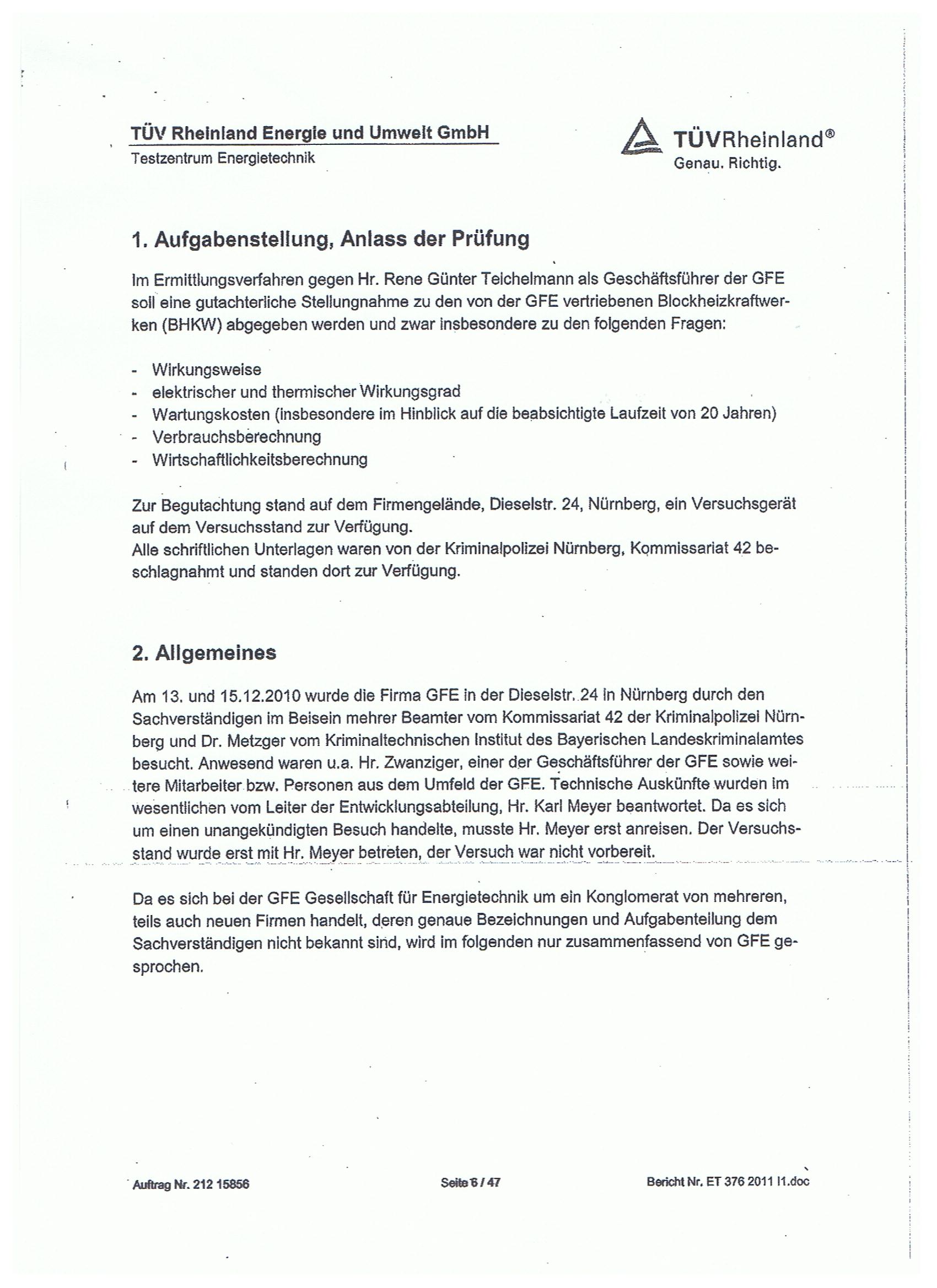 TÜV Rheinland Energie und Umwelt GmbH
Testzentrum Energietechnik

TÜVRheinland®
Genau. Richtig.

1. Aufgabenstellung, Anlass der Prüfung

Im Ermittlungsverfahren gegen Hr. Rene Günter Teichelmann als Geschäftsführer der GFE soll eine gutachterliche Stellungnahme zu den von der GFE vertriebenen Blockheizkraftwerken (BHKW) abgegeben werden und zwar insbesondere zu den folgenden Fragen:

- Wirkungsweise
- elektrischer und thermischer Wirkungsgrad
- Wartungskosten (insbesondere im Hinblick auf die beabsichtigte Laufzeit von 20 Jahren)
- Verbrauchsberechnung
- Wirtschaftlichkeitsberechnung

Zur Begutachtung stand auf dem Firmengelände, Dieselstr. 24, Nürnberg, ein Versuchsgerät auf dem Versuchsstand zur Verfügung.
Alle schriftlichen Unterlagen waren von der Kriminalpolizei Nürnberg, Kommissariat 42 beschlagnahmt und standen dort zur Verfügung.

2. Allgemeines

Am 13. und 15.12.2010 wurde die Firma GFE in der Dieselstr. 24 in Nürnberg durch den Sachverständigen im Beisein mehrer Beamter vom Kommissariat 42 der Kriminalpolizei Nürnberg und Dr. Metzger vom Kriminaltechnischen Institut des Bayerischen Landeskriminalamtes besucht. Anwesend waren u.a. Hr. Zwanziger, einer der Geschäftsführer der GFE sowie weitere Mitarbeiter bzw. Personen aus dem Umfeld der GFE. Technische Auskünfte wurden im wesentlichen vom Leiter der Entwicklungsabteilung, Hr. Karl Meyer beantwortet. Da es sich um einen unangekündigten Besuch handelte, musste Hr. Meyer erst anreisen. Der Versuchsstand wurde erst mit Hr. Meyer betreten, der Versuch war nicht vorbereit.

Da es sich bei der GFE Gesellschaft für Energietechnik um ein Konglomerat von mehreren, teils auch neuen Firmen handelt, deren genaue Bezeichnungen und Aufgabenteilung dem Sachverständigen nicht bekannt sind, wird im folgenden nur zusammenfassend von GFE gesprochen.

Auftrag Nr. 212 15856
Seite 6 / 47
Bericht Nr. ET 376 2011 I1.doc